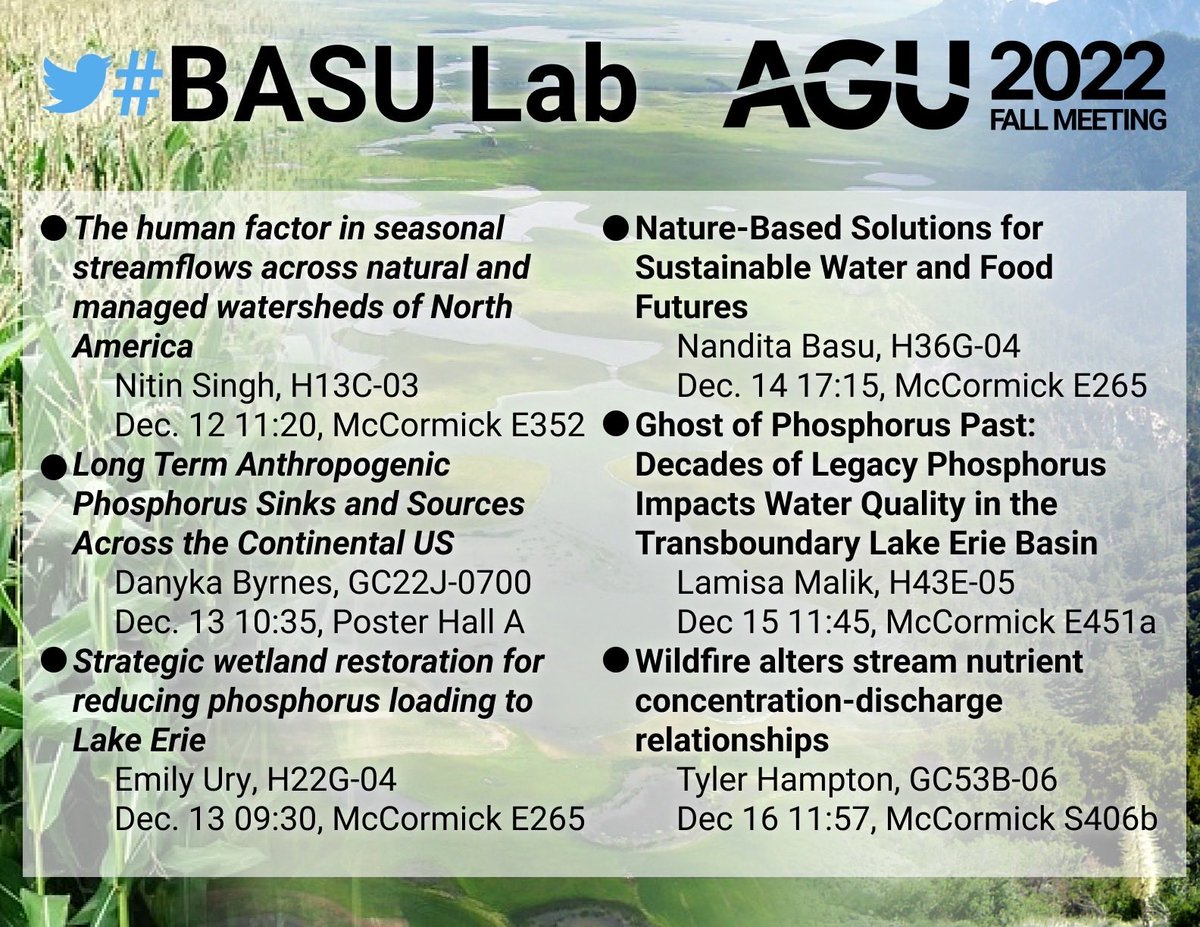 #BASU Lab

AGU 2022 FALL MEETING

● The human factor in seasonal streamflows across natural and managed watersheds of North America
Nitin Singh, H13C-03
Dec. 12 11:20, McCormick E352

● Long Term Anthropogenic Phosphorus Sinks and Sources Across the Continental US
Danyka Byrnes, GC22J-0700
Dec. 13 10:35, Poster Hall A

● Strategic wetland restoration for reducing phosphorus loading to Lake Erie
Emily Ury, H22G-04
Dec. 13 09:30, McCormick E265

● Nature-Based Solutions for Sustainable Water and Food Futures
Nandita Basu, H36G-04
Dec. 14 17:15, McCormick E265

● Ghost of Phosphorus Past: Decades of Legacy Phosphorus Impacts Water Quality in the Transboundary Lake Erie Basin
Lamisa Malik, H43E-05
Dec 15 11:45, McCormick E451a

● Wildfire alters stream nutrient concentration-discharge relationships
Tyler Hampton, GC53B-06
Dec 16 11:57, McCormick S406b